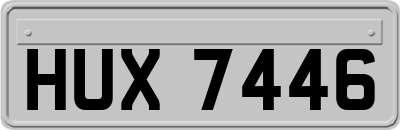 HUX 7446